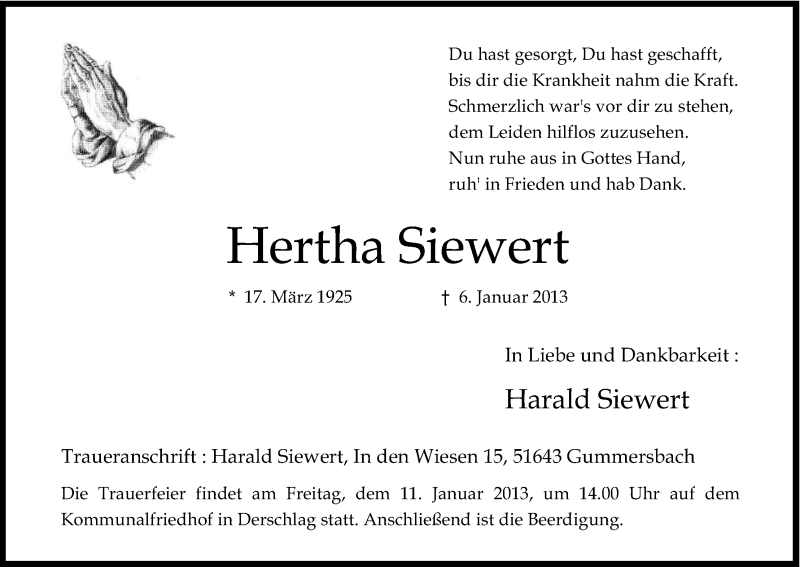 Du hast gesorgt, Du hast geschafft,
bis dir die Krankheit nahm die Kraft.
Schmerzlich war's vor dir zu stehen,
dem Leiden hilflos zuzusehen.
Nun ruhe aus in Gottes Hand,
ruh' in Frieden und hab Dank.

Hertha Siewert

* 17. März 1925 † 6. Januar 2013

In Liebe und Dankbarkeit :

Harald Siewert

Traueranschrift : Harald Siewert, In den Wiesen 15, 51643 Gummersbach

Die Trauerfeier findet am Freitag, dem 11. Januar 2013, um 14.00 Uhr auf dem Kommunalfriedhof in Derschlag statt. Anschließend ist die Beerdigung.